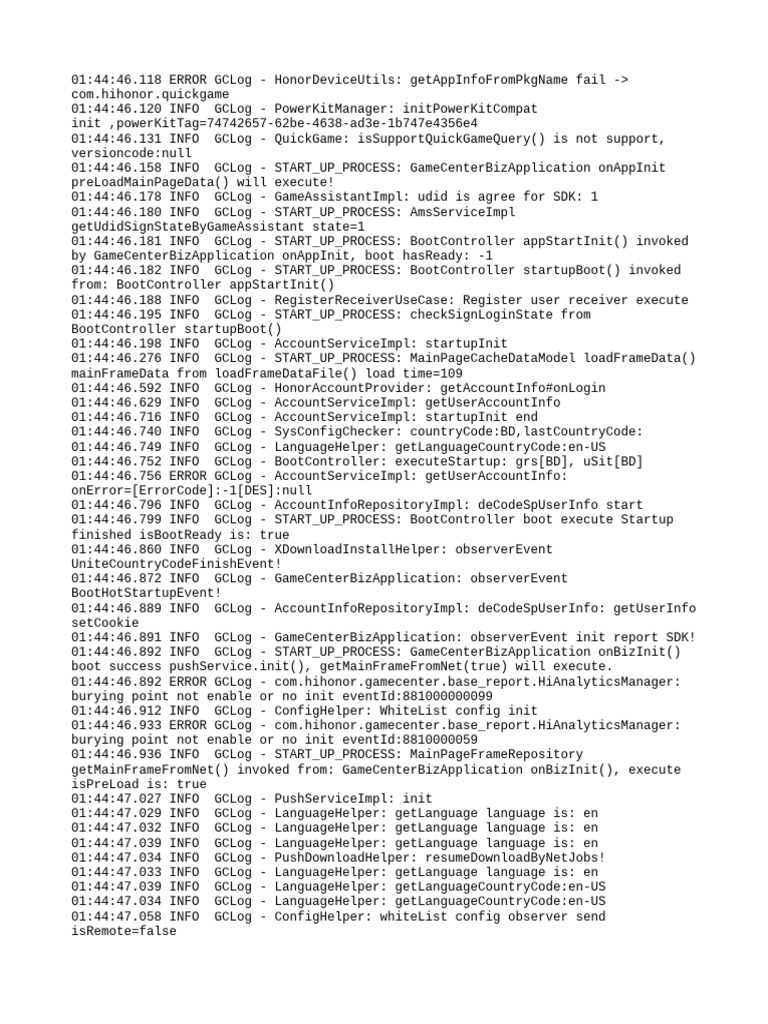 01:44:46.118 ERROR GCLog - HonorDeviceUtils: getAppInfoFromPkgName fail -> com.hihonor.quickgame
01:44:46.120 INFO  GCLog - PowerKitManager: initPowerKitCompat init ,powerKitTag=74742657-62be-4638-ad3e-1b747e4356e4
01:44:46.131 INFO  GCLog - QuickGame: isSupportQuickGameQuery() is not support, versioncode:null
01:44:46.158 INFO  GCLog - START_UP_PROCESS: GameCenterBizApplication onAppInit preLoadMainPageData() will execute!
01:44:46.178 INFO  GCLog - GameAssistantImpl: udid is agree for SDK: 1
01:44:46.180 INFO  GCLog - START_UP_PROCESS: AmsServiceImpl getUdidSignStateByGameAssistant state=1
01:44:46.181 INFO  GCLog - START_UP_PROCESS: BootController appStartInit() invoked by GameCenterBizApplication onAppInit, boot hasReady: -1
01:44:46.182 INFO  GCLog - START_UP_PROCESS: BootController startupBoot() invoked from: BootController appStartInit()
01:44:46.188 INFO  GCLog - RegisterReceiverUseCase: Register user receiver execute
01:44:46.195 INFO  GCLog - START_UP_PROCESS: checkSignLoginState from BootController startupBoot()
01:44:46.198 INFO  GCLog - AccountServiceImpl: startupInit
01:44:46.276 INFO  GCLog - START_UP_PROCESS: MainPageCacheDataModel loadFrameData() mainFrameData from loadFrameDataFile() load time=109
01:44:46.592 INFO  GCLog - HonorAccountProvider: getAccountInfo#onLogin
01:44:46.629 INFO  GCLog - AccountServiceImpl: getUserAccountInfo
01:44:46.716 INFO  GCLog - AccountServiceImpl: startupInit end
01:44:46.740 INFO  GCLog - SysConfigChecker: countryCode:BD,lastCountryCode:
01:44:46.749 INFO  GCLog - LanguageHelper: getLanguageCountryCode:en-US
01:44:46.752 INFO  GCLog - BootController: executeStartup: grs[BD], uSit[BD]
01:44:46.756 ERROR GCLog - AccountServiceImpl: getUserAccountInfo: onError=[ErrorCode]:-1[DES]:null
01:44:46.796 INFO  GCLog - AccountInfoRepositoryImpl: deCodeSpUserInfo start
01:44:46.799 INFO  GCLog - START_UP_PROCESS: BootController boot execute Startup finished isBootReady is: true
01:44:46.860 INFO  GCLog - XDownloadInstallHelper: observerEvent UniteCountryCodeFinishEvent!
01:44:46.872 INFO  GCLog - GameCenterBizApplication: observerEvent BootHotStartupEvent!
01:44:46.889 INFO  GCLog - AccountInfoRepositoryImpl: deCodeSpUserInfo: getUserInfo setCookie
01:44:46.891 INFO  GCLog - GameCenterBizApplication: observerEvent init report SDK!
01:44:46.892 INFO  GCLog - START_UP_PROCESS: GameCenterBizApplication onBizInit() boot success pushService.init(), getMainFrameFromNet(true) will execute.
01:44:46.892 ERROR GCLog - com.hihonor.gamecenter.base_report.HiAnalyticsManager: burying point not enable or no init eventId:881000000099
01:44:46.912 INFO  GCLog - ConfigHelper: WhiteList config init
01:44:46.933 ERROR GCLog - com.hihonor.gamecenter.base_report.HiAnalyticsManager: burying point not enable or no init eventId:8810000059
01:44:46.936 INFO  GCLog - START_UP_PROCESS: MainPageFrameRepository getMainFrameFromNet() invoked from: GameCenterBizApplication onBizInit(), execute isPreLoad is: true
01:44:47.027 INFO  GCLog - PushServiceImpl: init
01:44:47.029 INFO  GCLog - LanguageHelper: getLanguage language is: en
01:44:47.032 INFO  GCLog - LanguageHelper: getLanguage language is: en
01:44:47.039 INFO  GCLog - LanguageHelper: getLanguage language is: en
01:44:47.034 INFO  GCLog - PushDownloadHelper: resumeDownloadByNetJobs!
01:44:47.033 INFO  GCLog - LanguageHelper: getLanguage language is: en
01:44:47.039 INFO  GCLog - LanguageHelper: getLanguageCountryCode:en-US
01:44:47.034 INFO  GCLog - LanguageHelper: getLanguageCountryCode:en-US
01:44:47.058 INFO  GCLog - ConfigHelper: whiteList config observer send isRemote=false